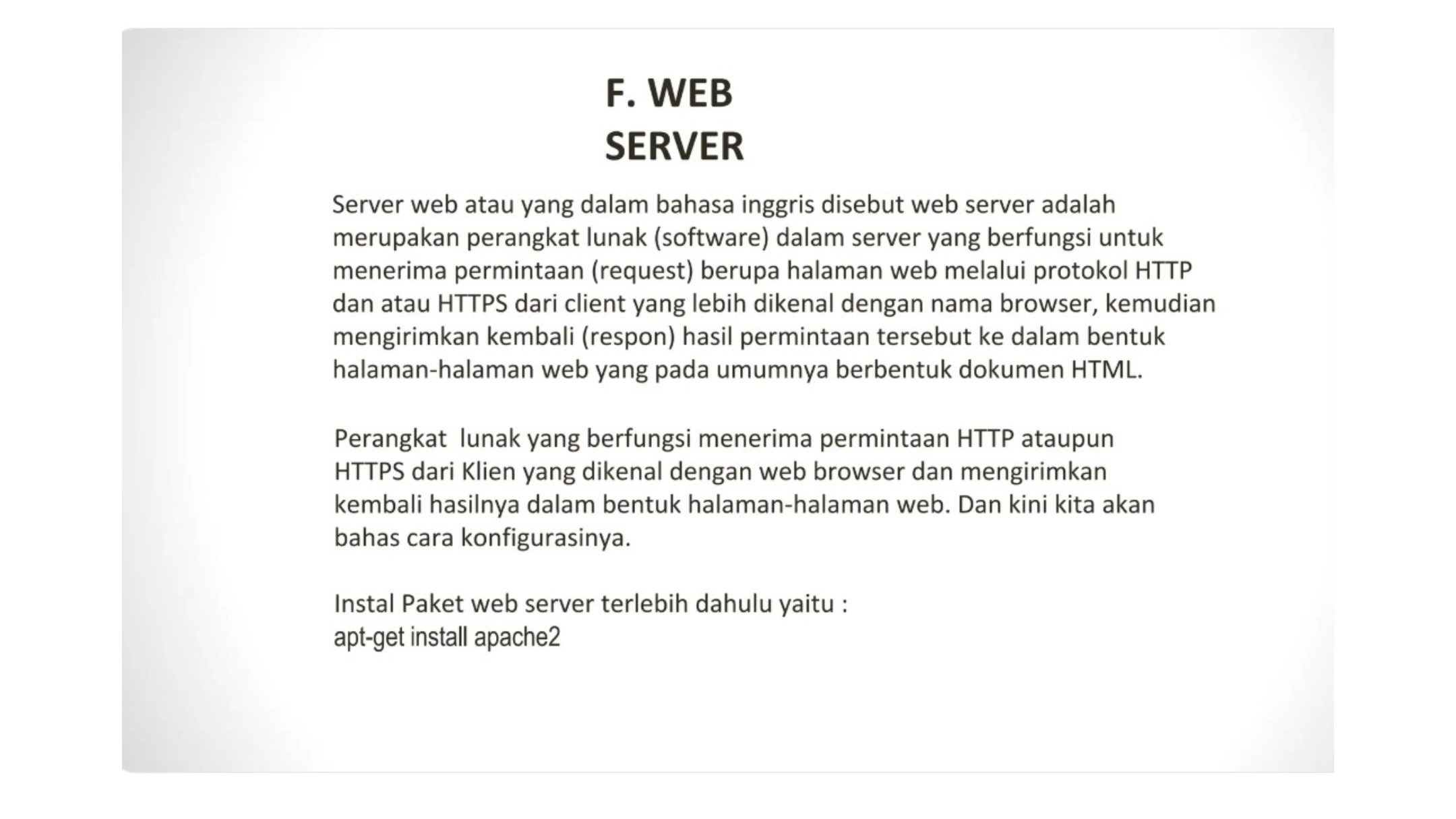 F. WEB
SERVER

Server web atau yang dalam bahasa inggris disebut web server adalah merupakan perangkat lunak (software) dalam server yang berfungsi untuk menerima permintaan (request) berupa halaman web melalui protokol HTTP dan atau HTTPS dari client yang lebih dikenal dengan nama browser, kemudian mengirimkan kembali (respon) hasil permintaan tersebut ke dalam bentuk halaman-halaman web yang pada umumnya berbentuk dokumen HTML.

Perangkat  lunak yang berfungsi menerima permintaan HTTP ataupun HTTPS dari Klien yang dikenal dengan web browser dan mengirimkan kembali hasilnya dalam bentuk halaman-halaman web. Dan kini kita akan bahas cara konfigurasinya.

Instal Paket web server terlebih dahulu yaitu :
apt-get install apache2